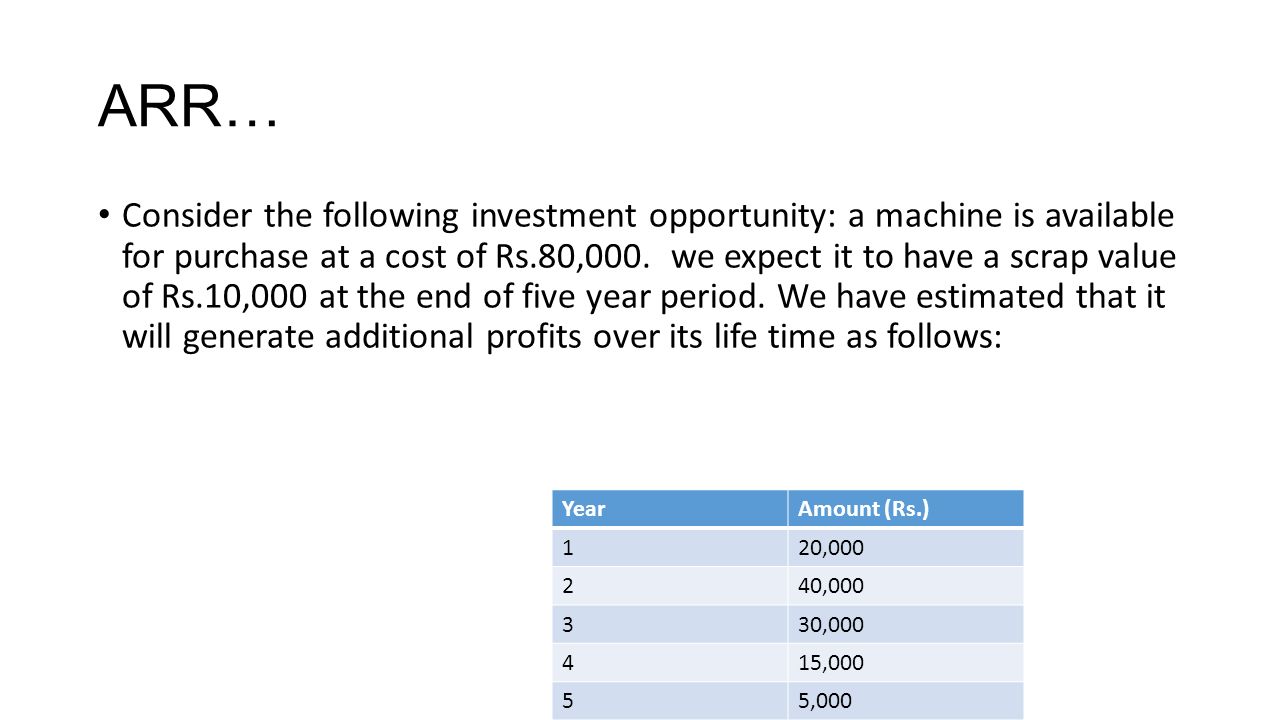 ARR…

• Consider the following investment opportunity: a machine is available for purchase at a cost of Rs.80,000. we expect it to have a scrap value of Rs.10,000 at the end of five year period. We have estimated that it will generate additional profits over its life time as follows:

| Year | Amount (Rs.) |
|---|---|
| 1 | 20,000 |
| 2 | 40,000 |
| 3 | 30,000 |
| 4 | 15,000 |
| 5 | 5,000 |